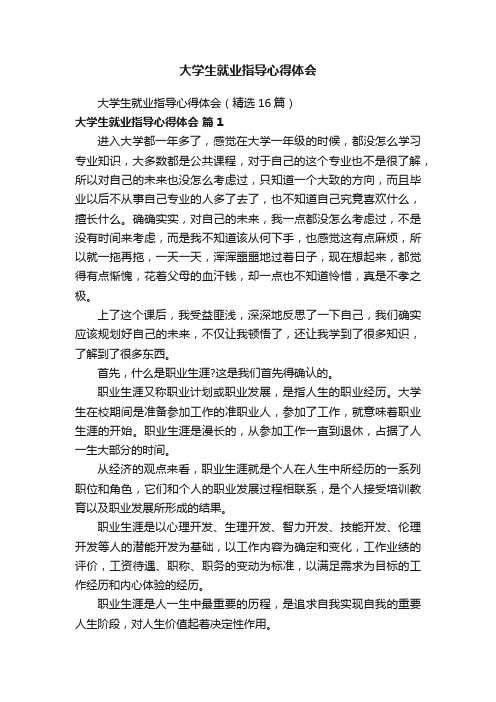 大学生就业指导心得体会

大学生就业指导心得体会（精选16篇）

大学生就业指导心得体会 篇1

进入大学都一年多了，感觉在大学一年级的时候，都没怎么学习专业知识，大多数都是公共课程，对于自己的这个专业也不是很了解，所以对自己的未来也没怎么考虑过，只知道一个大致的方向，而且毕业以后不从事自己专业的人多了去了，也不知道自己究竟喜欢什么，擅长什么。确确实实，对自己的未来，我一点都没怎么考虑过，不是没有时间来考虑，而是我不知道该从何下手，也感觉这有点麻烦，所以就一拖再拖，一天一天，浑浑噩噩地过着日子，现在想起来，都觉得有点惭愧，花着父母的血汗钱，却一点也不知道怜惜，真是不孝之极。

上了这个课后，我受益匪浅，深深地反思了一下自己，我们确实应该规划好自己的未来，不仅让我顿悟了，还让我学到了很多知识，了解到了很多东西。

首先，什么是职业生涯?这是我们首先得确认的。

职业生涯又称职业计划或职业发展，是指人生的职业经历。大学生在校期间是准备参加工作的准职业人，参加了工作，就意味着职业生涯的开始。职业生涯是漫长的，从参加工作一直到退休，占据了人一生大部分的时间。

从经济的观点来看，职业生涯就是个人在人生中所经历的一系列职位和角色，它们和个人的职业发展过程相联系，是个人接受培训教育以及职业发展所形成的结果。

职业生涯是以心理开发、生理开发、智力开发、技能开发、伦理开发等人的潜能开发为基础，以工作内容为确定和变化，工作业绩的评价，工资待遇、职称、职务的变动为标准，以满足需求为目标的工作经历和内心体验的经历。

职业生涯是人一生中最重要的历程，是追求自我实现自我的重要人生阶段，对人生价值起着决定性作用。